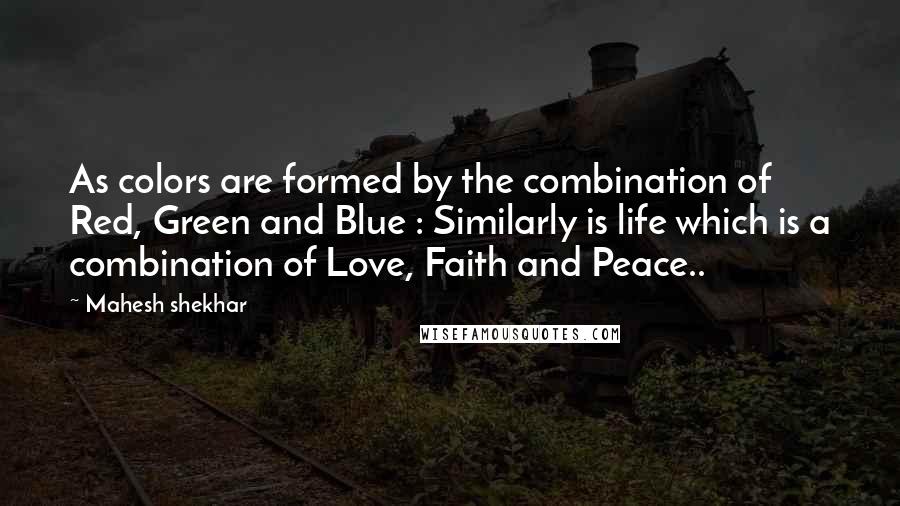 As colors are formed by the combination of Red, Green and Blue : Similarly is life which is a combination of Love, Faith and Peace..

~ Mahesh shekhar

WISEFAMOUSQUOTES.COM